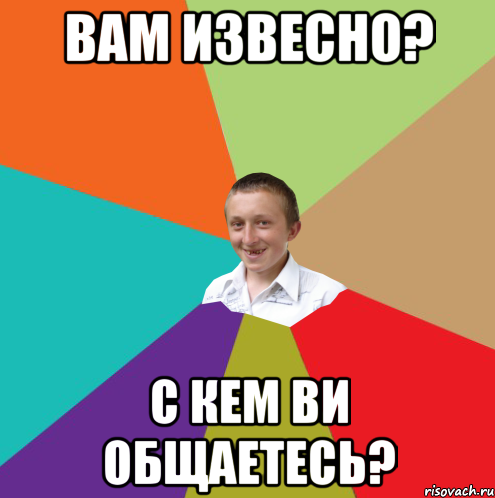 ВАМ ИЗВЕСНО?

С КЕМ ВИ ОБЩАЕТЕСЬ?

risovach.ru